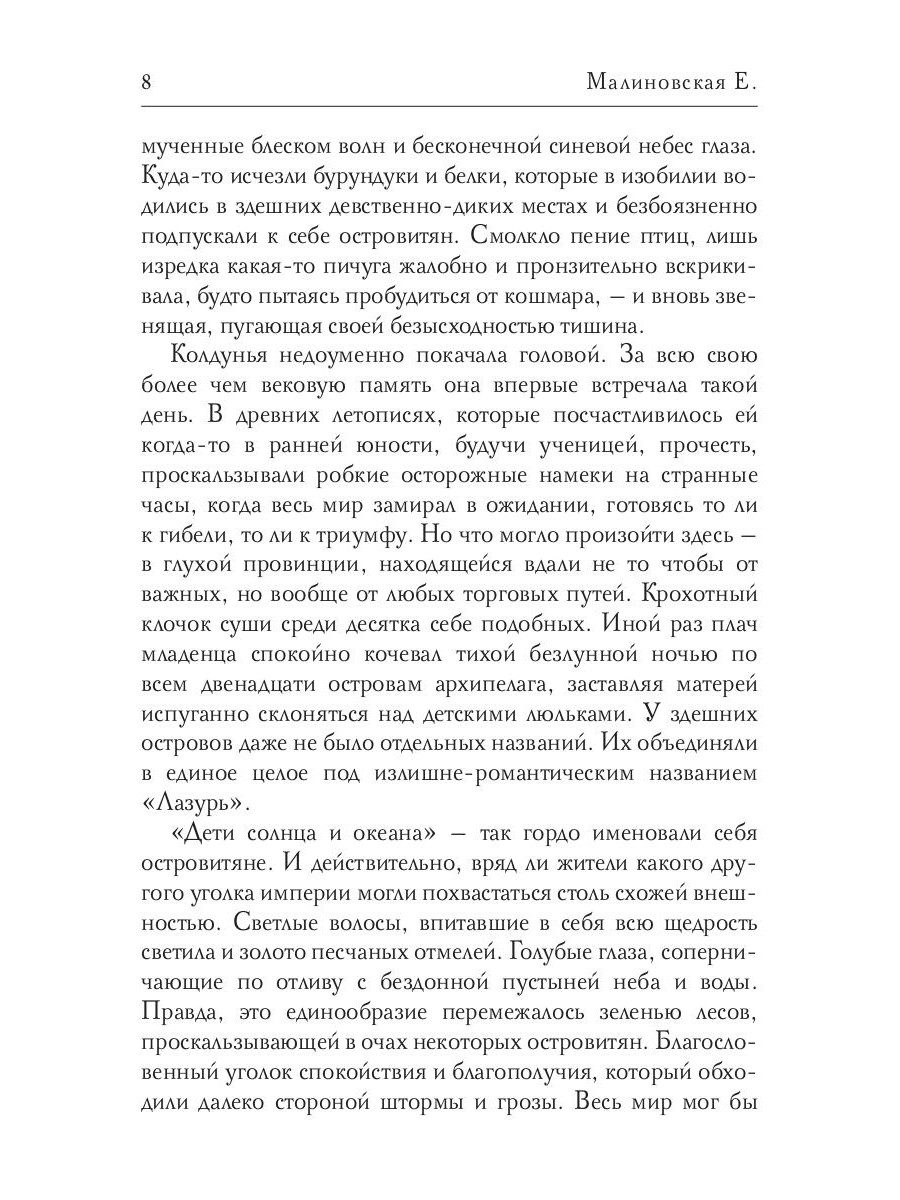 8 Малиновская Е.

мученные блеском волн и бесконечной синевой небес глаза. Куда-то исчезли бурундуки и белки, которые в изобилии водились в здешних девственно-диких местах и безбоязненно подпускали к себе островитян. Смолкло пение птиц, лишь изредка какая-то пичуга жалобно и пронзительно вскрикивала, будто пытаясь пробудиться от кошмара, — и вновь звенящая, пугающая своей безысходностью тишина.

Колдунья недоуменно покачала головой. За всю свою более чем вековую память она впервые встречала такой день. В древних летописях, которые посчастливилось ей когда-то в ранней юности, будучи ученицей, прочесть, проскальзывали робкие осторожные намеки на странные часы, когда весь мир замирал в ожидании, готовясь то ли к гибели, то ли к триумфу. Но что могло произойти здесь — в глухой провинции, находящейся вдали не то чтобы от важных, но вообще от любых торговых путей. Крохотный клочок суши среди десятка себе подобных. Иной раз плач младенца спокойно кочевал тихой безлунной ночью по всем двенадцати островам архипелага, заставляя матерей испуганно склоняться над детскими люльками. У здешних островов даже не было отдельных названий. Их объединяли в единое целое под излишне-романтическим названием «Лазурь».

«Дети солнца и океана» — так гордо именовали себя островитяне. И действительно, вряд ли жители какого другого уголка империи могли похвастаться столь схожей внешностью. Светлые волосы, впитавшие в себя всю щедрость светила и золото песчаных отмелей. Голубые глаза, соперничающие по отливу с бездонной пустыней неба и воды. Правда, это единообразие перемежалось зеленью лесов, проскальзывающей в очах некоторых островитян. Благословенный уголок спокойствия и благополучия, который обходили далеко стороной штормы и грозы. Весь мир мог бы